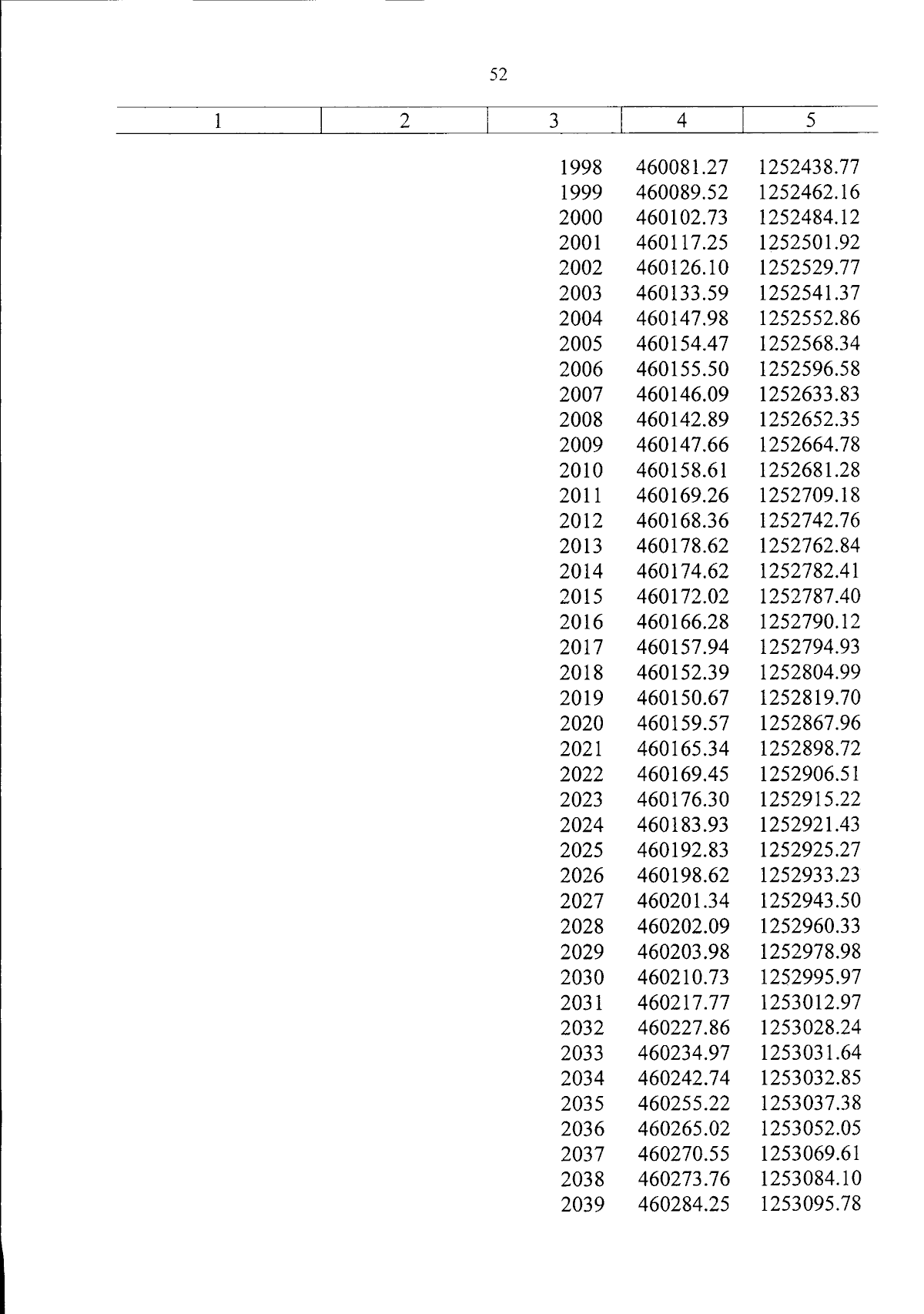 52

| 1 | 2 | 3 | 4 | 5 |
|---|---|---|---|---|
| | | 1998 | 460081.27 | 1252438.77 |
| | | 1999 | 460089.52 | 1252462.16 |
| | | 2000 | 460102.73 | 1252484.12 |
| | | 2001 | 460117.25 | 1252501.92 |
| | | 2002 | 460126.10 | 1252529.77 |
| | | 2003 | 460133.59 | 1252541.37 |
| | | 2004 | 460147.98 | 1252552.86 |
| | | 2005 | 460154.47 | 1252568.34 |
| | | 2006 | 460155.50 | 1252596.58 |
| | | 2007 | 460146.09 | 1252633.83 |
| | | 2008 | 460142.89 | 1252652.35 |
| | | 2009 | 460147.66 | 1252664.78 |
| | | 2010 | 460158.61 | 1252681.28 |
| | | 2011 | 460169.26 | 1252709.18 |
| | | 2012 | 460168.36 | 1252742.76 |
| | | 2013 | 460178.62 | 1252762.84 |
| | | 2014 | 460174.62 | 1252782.41 |
| | | 2015 | 460172.02 | 1252787.40 |
| | | 2016 | 460166.28 | 1252790.12 |
| | | 2017 | 460157.94 | 1252794.93 |
| | | 2018 | 460152.39 | 1252804.99 |
| | | 2019 | 460150.67 | 1252819.70 |
| | | 2020 | 460159.57 | 1252867.96 |
| | | 2021 | 460165.34 | 1252898.72 |
| | | 2022 | 460169.45 | 1252906.51 |
| | | 2023 | 460176.30 | 1252915.22 |
| | | 2024 | 460183.93 | 1252921.43 |
| | | 2025 | 460192.83 | 1252925.27 |
| | | 2026 | 460198.62 | 1252933.23 |
| | | 2027 | 460201.34 | 1252943.50 |
| | | 2028 | 460202.09 | 1252960.33 |
| | | 2029 | 460203.98 | 1252978.98 |
| | | 2030 | 460210.73 | 1252995.97 |
| | | 2031 | 460217.77 | 1253012.97 |
| | | 2032 | 460227.86 | 1253028.24 |
| | | 2033 | 460234.97 | 1253031.64 |
| | | 2034 | 460242.74 | 1253032.85 |
| | | 2035 | 460255.22 | 1253037.38 |
| | | 2036 | 460265.02 | 1253052.05 |
| | | 2037 | 460270.55 | 1253069.61 |
| | | 2038 | 460273.76 | 1253084.10 |
| | | 2039 | 460284.25 | 1253095.78 |